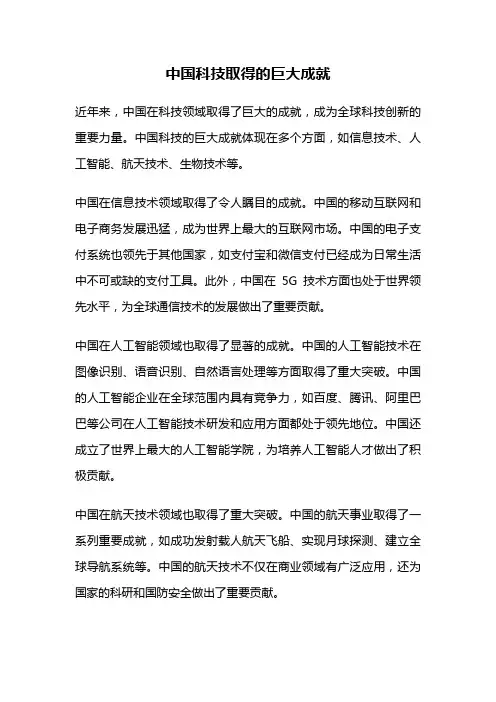 中国科技取得的巨大成就

近年来，中国在科技领域取得了巨大的成就，成为全球科技创新的重要力量。中国科技的巨大成就体现在多个方面，如信息技术、人工智能、航天技术、生物技术等。

中国在信息技术领域取得了令人瞩目的成就。中国的移动互联网和电子商务发展迅猛，成为世界上最大的互联网市场。中国的电子支付系统也领先于其他国家，如支付宝和微信支付已经成为日常生活中不可或缺的支付工具。此外，中国在 5G 技术方面也处于世界领先水平，为全球通信技术的发展做出了重要贡献。

中国在人工智能领域也取得了显著的成就。中国的人工智能技术在图像识别、语音识别、自然语言处理等方面取得了重大突破。中国的人工智能企业在全球范围内具有竞争力，如百度、腾讯、阿里巴巴等公司在人工智能技术研发和应用方面都处于领先地位。中国还成立了世界上最大的人工智能学院，为培养人工智能人才做出了积极贡献。

中国在航天技术领域也取得了重大突破。中国的航天事业取得了一系列重要成就，如成功发射载人航天飞船、实现月球探测、建立全球导航系统等。中国的航天技术不仅在商业领域有广泛应用，还为国家的科研和国防安全做出了重要贡献。